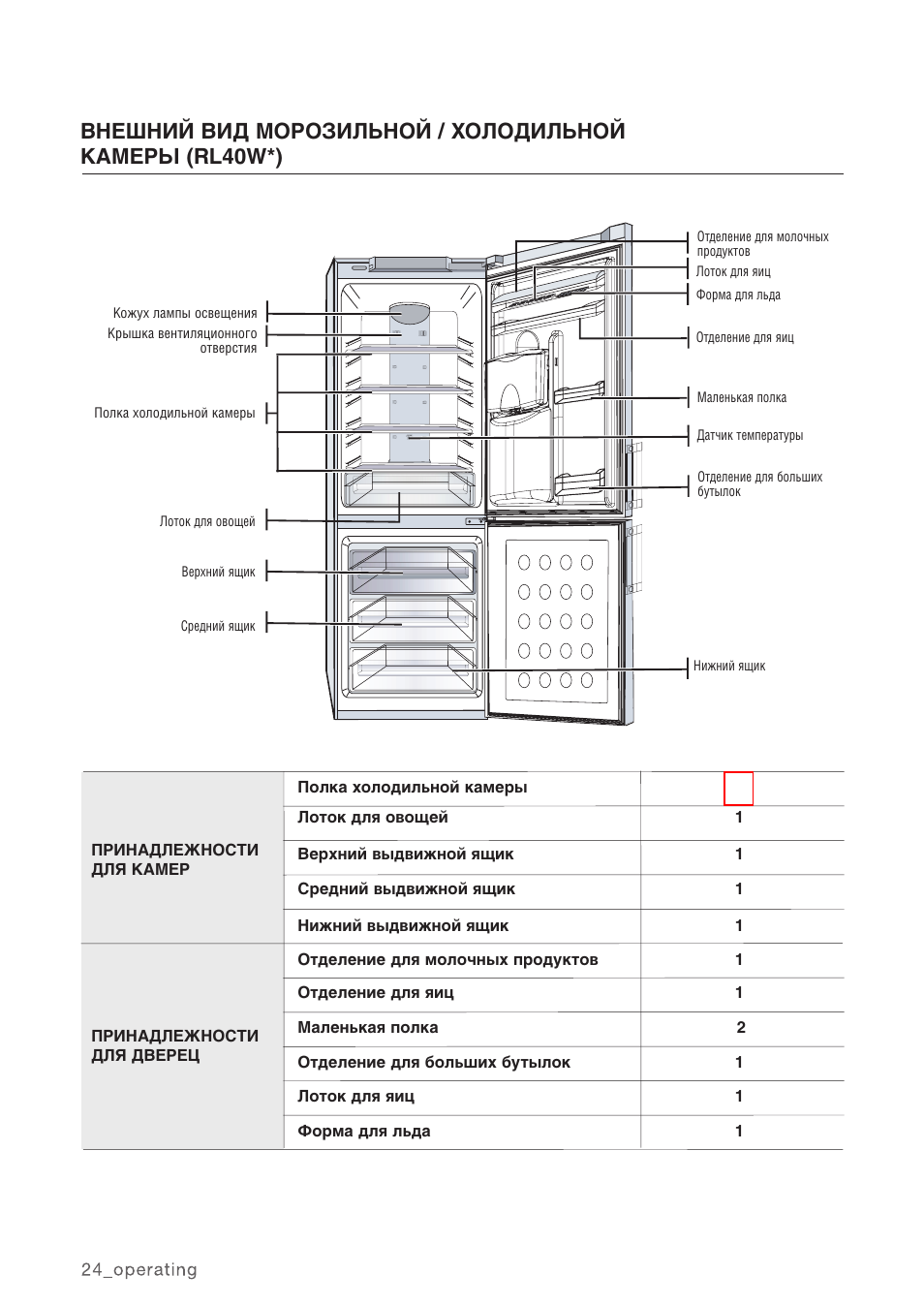 ВНЕШНИЙ ВИД МОРОЗИЛЬНОЙ / ХОЛОДИЛЬНОЙ КАМЕРЫ (RL40W*)

Кожух лампы освещения
Крышка вентиляционного отверстия
Полка холодильной камеры
Лоток для овощей
Верхний ящик
Средний ящик

Отделение для молочных продуктов
Лоток для яиц
Форма для льда
Отделение для яиц
Маленькая полка
Датчик температуры
Отделение для больших бутылок
Нижний ящик

| | | |
|---|---|---|
| ПРИНАДЛЕЖНОСТИ ДЛЯ КАМЕР | Полка холодильной камеры | |
| | Лоток для овощей | 1 |
| | Верхний выдвижной ящик | 1 |
| | Средний выдвижной ящик | 1 |
| | Нижний выдвижной ящик | 1 |
| ПРИНАДЛЕЖНОСТИ ДЛЯ ДВЕРЕЦ | Отделение для молочных продуктов | 1 |
| | Отделение для яиц | 1 |
| | Маленькая полка | 2 |
| | Отделение для больших бутылок | 1 |
| | Лоток для яиц | 1 |
| | Форма для льда | 1 |

24_operating